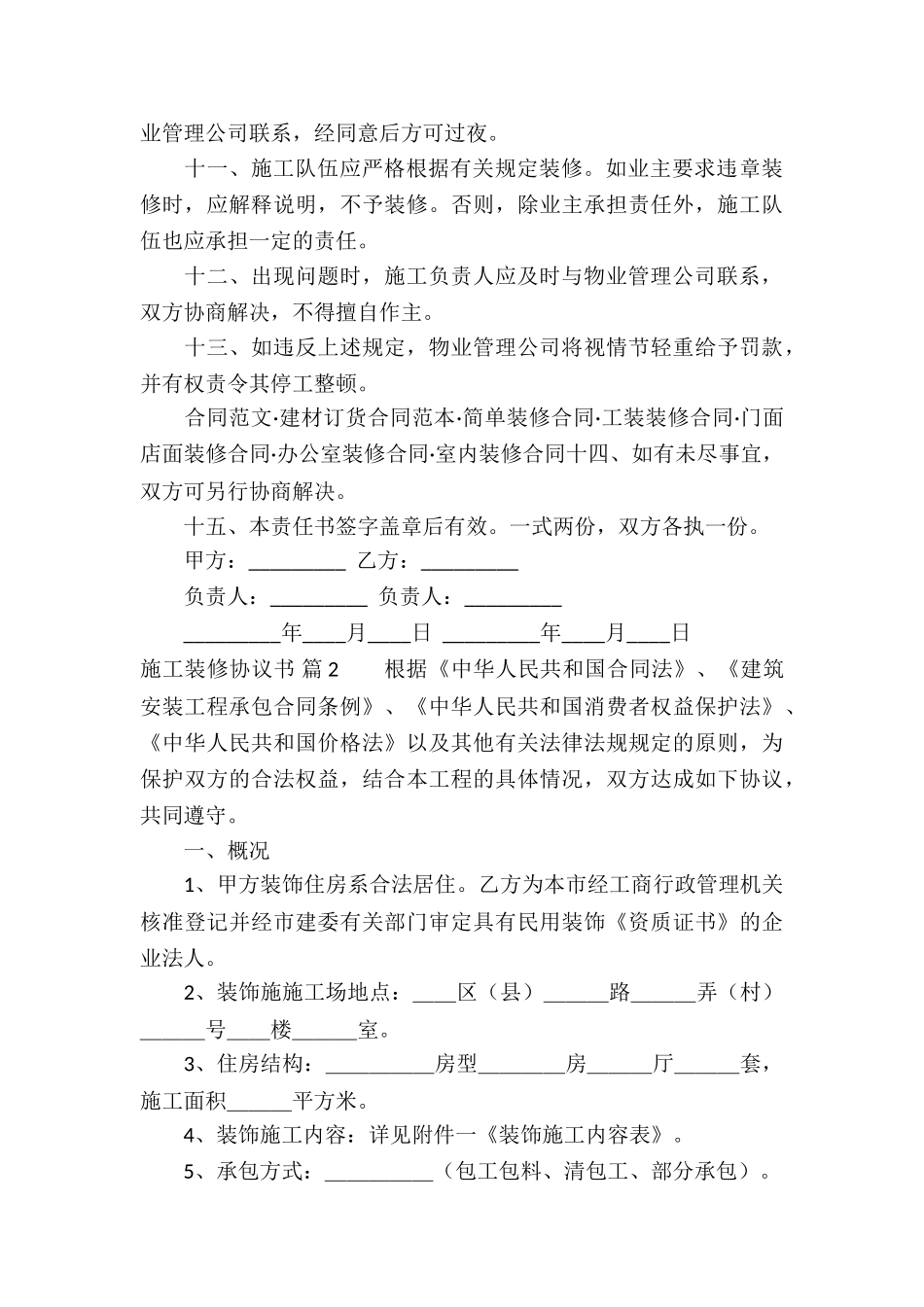 业管理公司联系，经同意后方可过夜。

十一、施工队伍应严格根据有关规定装修。如业主要求违章装修时，应解释说明，不予装修。否则，除业主承担责任外，施工队伍也应承担一定的责任。

十二、出现问题时，施工负责人应及时与物业管理公司联系，双方协商解决，不得擅自作主。

十三、如违反上述规定，物业管理公司将视情节轻重给予罚款，并有权责令其停工整顿。

合同范文·建材订货合同范本·简单装修合同·工装装修合同·门面店面装修合同·办公室装修合同·室内装修合同十四、如有未尽事宜，双方可另行协商解决。

十五、本责任书签字盖章后有效。一式两份，双方各执一份。

甲方：_________ 乙方：_________

负责人：_________ 负责人：_________

_________年____月____日 _________年____月____日

施工装修协议书 篇2 根据《中华人民共和国合同法》、《建筑安装工程承包合同条例》、《中华人民共和国消费者权益保护法》、《中华人民共和国价格法》以及其他有关法律法规规定的原则，为保护双方的合法权益，结合本工程的具体情况，双方达成如下协议，共同遵守。

一、概况

1、甲方装饰住房系合法居住。乙方为本市经工商行政管理机关核准登记并经市建委有关部门审定具有民用装饰《资质证书》的企业法人。

2、装饰施施工场地点：____区（县）______路______弄（村）______号____楼______室。

3、住房结构：__________房型________房______厅______套，施工面积______平方米。

4、装饰施工内容：详见附件一《装饰施工内容表》。

5、承包方式：__________（包工包料、清包工、部分承包）。